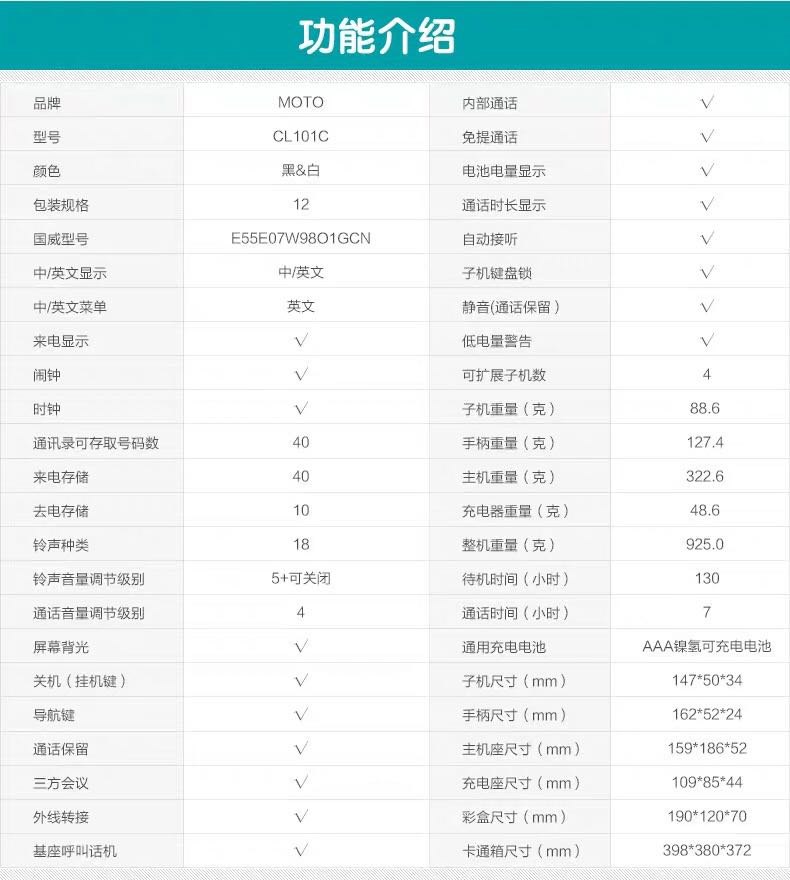 功能介绍

| 品牌 | MOTO | 内部通话 | √ |
|---|---|---|---|
| 型号 | CL101C | 免提通话 | √ |
| 颜色 | 黑&白 | 电池电量显示 | √ |
| 包装规格 | 12 | 通话时长显示 | √ |
| 国威型号 | E55E07W98O1GCN | 自动接听 | √ |
| 中/英文显示 | 中/英文 | 子机键盘锁 | √ |
| 中/英文菜单 | 英文 | 静音(通话保留) | √ |
| 来电显示 | √ | 低电量警告 | √ |
| 闹钟 | √ | 可扩展子机数 | 4 |
| 时钟 | √ | 子机重量(克) | 88.6 |
| 通讯录可存取号码数 | 40 | 手柄重量(克) | 127.4 |
| 来电存储 | 40 | 主机重量(克) | 322.6 |
| 去电存储 | 10 | 充电器重量(克) | 48.6 |
| 铃声种类 | 18 | 整机重量(克) | 925.0 |
| 铃声音量调节级别 | 5+可关闭 | 待机时间(小时) | 130 |
| 通话音量调节级别 | 4 | 通话时间(小时) | 7 |
| 屏幕背光 | √ | 通用充电电池 | AAA镍氢可充电电池 |
| 关机(挂机键) | √ | 子机尺寸(mm) | 147*50*34 |
| 导航键 | √ | 手柄尺寸(mm) | 162*52*24 |
| 通话保留 | √ | 主机座尺寸(mm) | 159*186*52 |
| 三方会议 | √ | 充电座尺寸(mm) | 109*85*44 |
| 外线转接 | √ | 彩盒尺寸(mm) | 190*120*70 |
| 基座呼叫话机 | √ | 卡通箱尺寸(mm) | 398*380*372 |